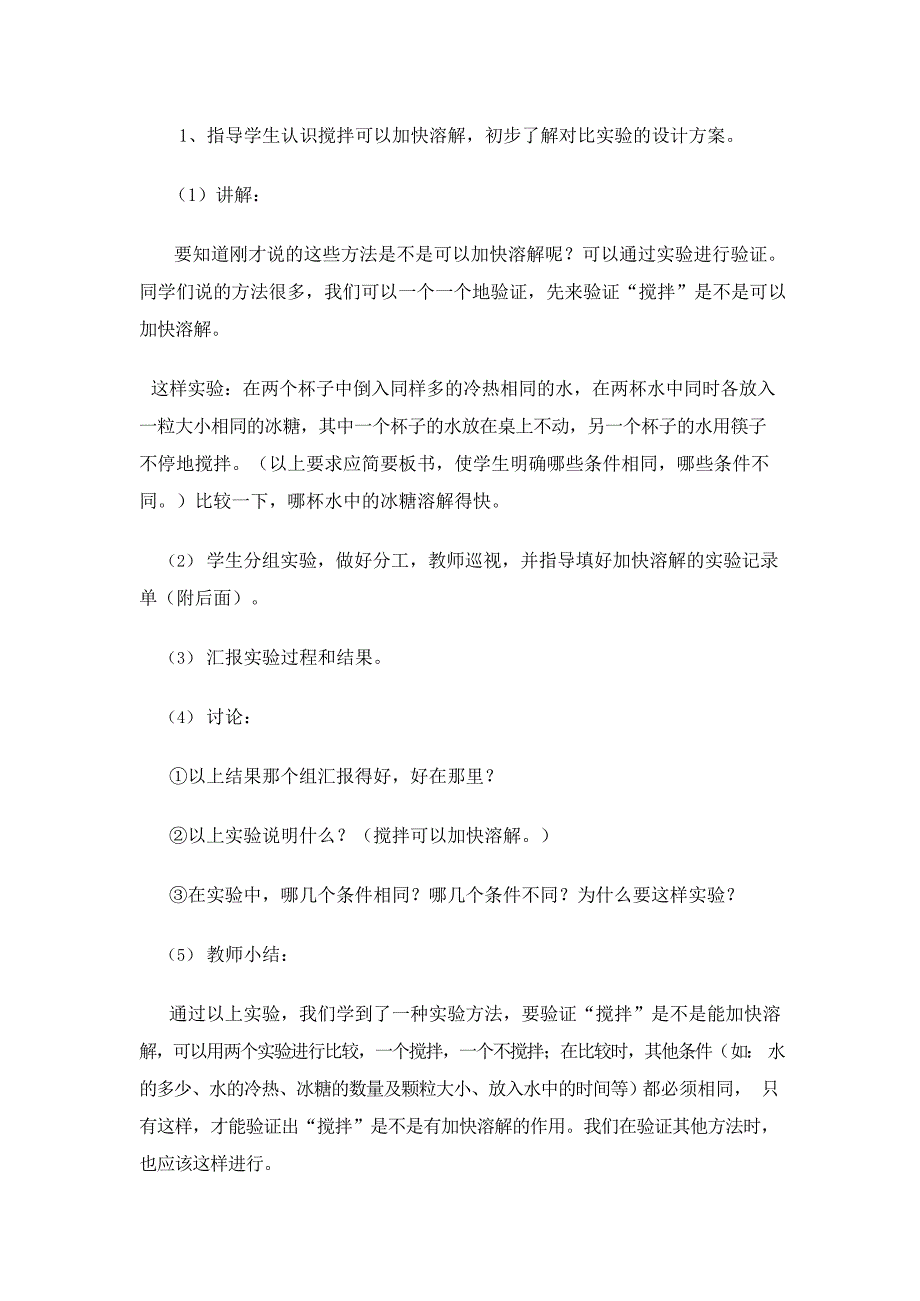 1、指导学生认识搅拌可以加快溶解，初步了解对比实验的设计方案。

（1）讲解：

要知道刚才说的这些方法是不是可以加快溶解呢？可以通过实验进行验证。同学们说的方法很多，我们可以一个一个地验证，先来验证“搅拌”是不是可以加快溶解。

这样实验：在两个杯子中倒入同样多的冷热相同的水，在两杯水中同时各放入一粒大小相同的冰糖，其中一个杯子的水放在桌上不动，另一个杯子的水用筷子不停地搅拌。（以上要求应简要板书，使学生明确哪些条件相同，哪些条件不同。）比较一下，哪杯水中的冰糖溶解得快。

（2）学生分组实验，做好分工，教师巡视，并指导填好加快溶解的实验记录单（附后面）。

（3）汇报实验过程和结果。

（4）讨论：

①以上结果那个组汇报得好，好在那里？

②以上实验说明什么？（搅拌可以加快溶解。）

③在实验中，哪几个条件相同？哪几个条件不同？为什么要这样实验？

（5）教师小结：

通过以上实验，我们学到了一种实验方法，要验证“搅拌”是不是能加快溶解，可以用两个实验进行比较，一个搅拌，一个不搅拌；在比较时，其他条件（如：水的多少、水的冷热、冰糖的数量及颗粒大小、放入水中的时间等）都必须相同，只有这样，才能验证出“搅拌”是不是有加快溶解的作用。我们在验证其他方法时，也应该这样进行。